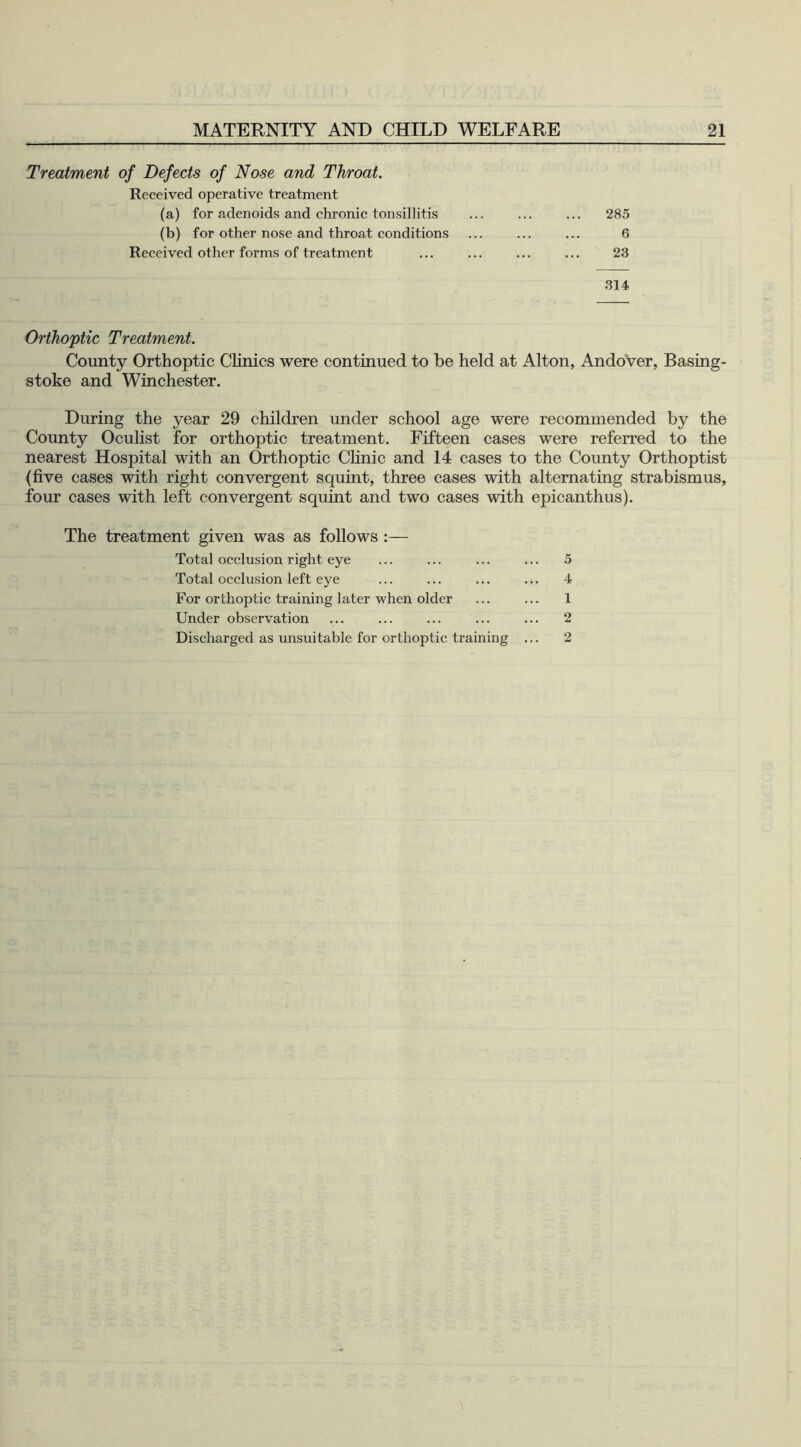 MATERNITY AND CHILD WELFARE 21

Treatment of Defects of Nose and Throat.

Received operative treatment
(a) for adenoids and chronic tonsillitis ... ... ... 285
(b) for other nose and throat conditions ... ... ... 6
Received other forms of treatment ... ... ... ... 23

314

Orthoptic Treatment.

County Orthoptic Clinics were continued to be held at Alton, Andover, Basingstoke and Winchester.

During the year 29 children under school age were recommended by the County Oculist for orthoptic treatment. Fifteen cases were referred to the nearest Hospital with an Orthoptic Clinic and 14 cases to the County Orthoptist (five cases with right convergent squint, three cases with alternating strabismus, four cases with left convergent squint and two cases with epicanthus).

The treatment given was as follows :—
Total occlusion right eye ... ... ... ... 5
Total occlusion left eye ... ... ... ... 4
For orthoptic training later when older ... ... 1
Under observation ... ... ... ... ... 2
Discharged as unsuitable for orthoptic training ... 2